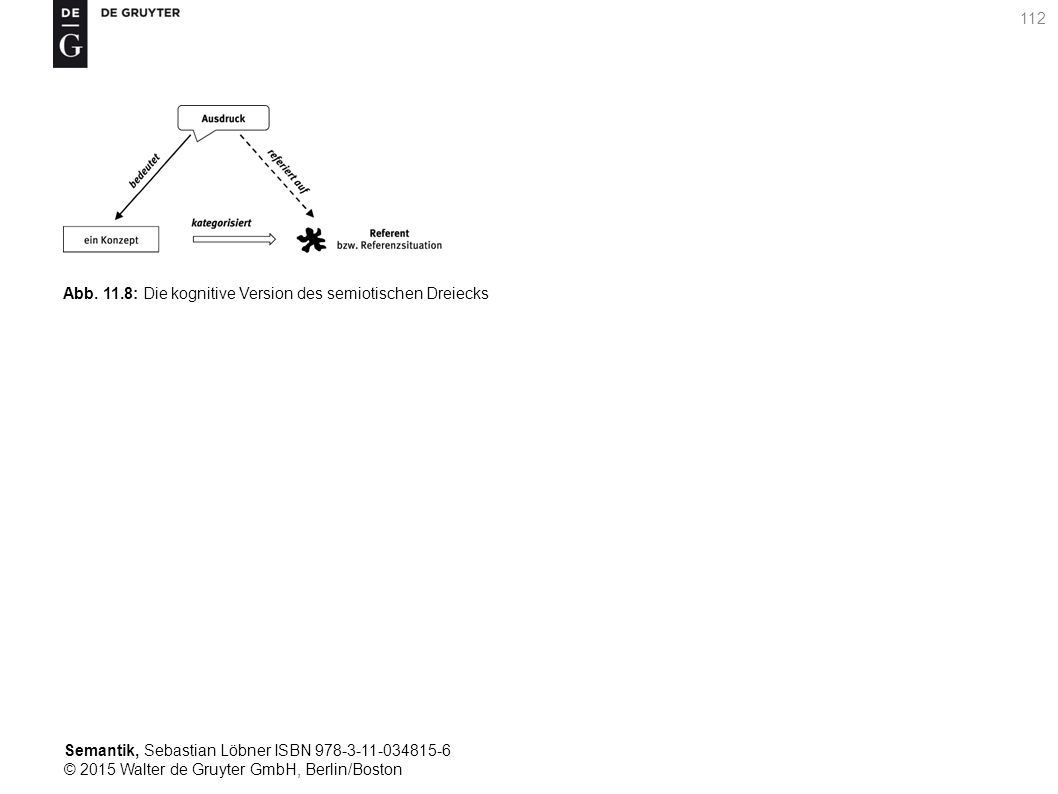 DE
G
DE GRUYTER

112

Ausdruck

bedeutet

referiert auf

ein Konzept

kategorisiert

Referent
bzw. Referenzsituation

Abb. 11.8: Die kognitive Version des semiotischen Dreiecks

Semantik, Sebastian Löbner ISBN 978-3-11-034815-6
© 2015 Walter de Gruyter GmbH, Berlin/Boston